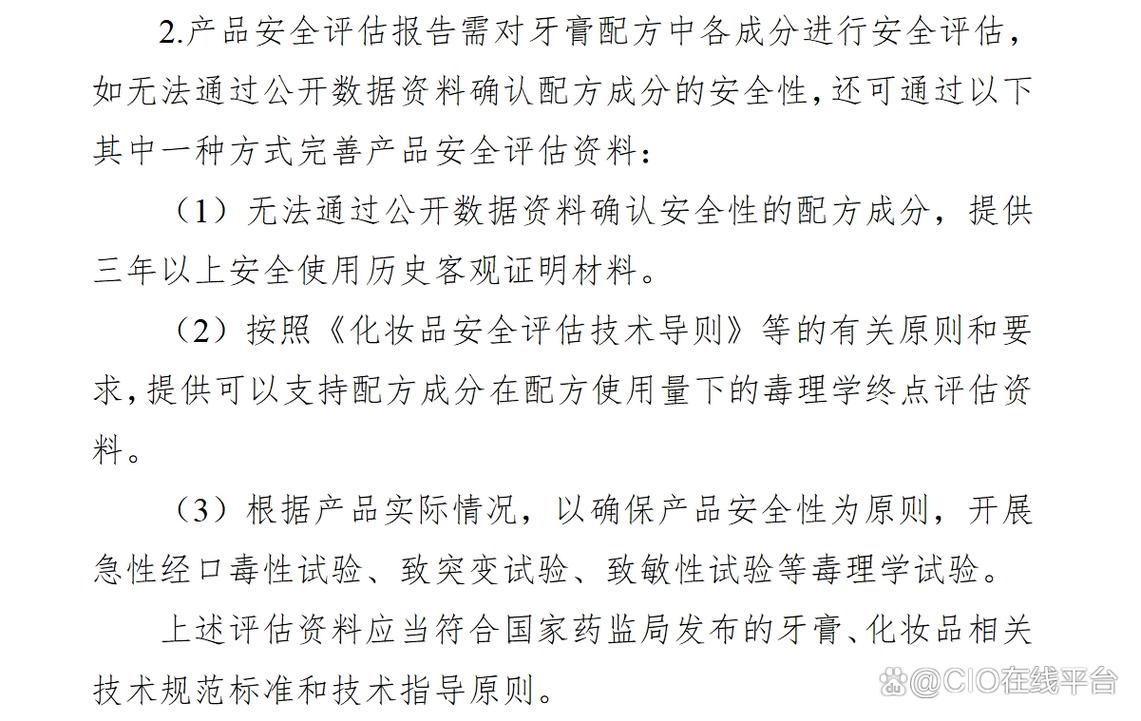 2.产品安全评估报告需对牙膏配方中各成分进行安全评估，如无法通过公开数据资料确认配方成分的安全性，还可通过以下其中一种方式完善产品安全评估资料：

（1）无法通过公开数据资料确认安全性的配方成分，提供三年以上安全使用历史客观证明材料。

（2）按照《化妆品安全评估技术导则》等的有关原则和要求，提供可以支持配方成分在配方使用量下的毒理学终点评估资料。

（3）根据产品实际情况，以确保产品安全性为原则，开展急性经口毒性试验、致突变试验、致敏性试验等毒理学试验。

上述评估资料应当符合国家药监局发布的牙膏、化妆品相关技术规范标准和技术指导原则。

@CIO在线平台